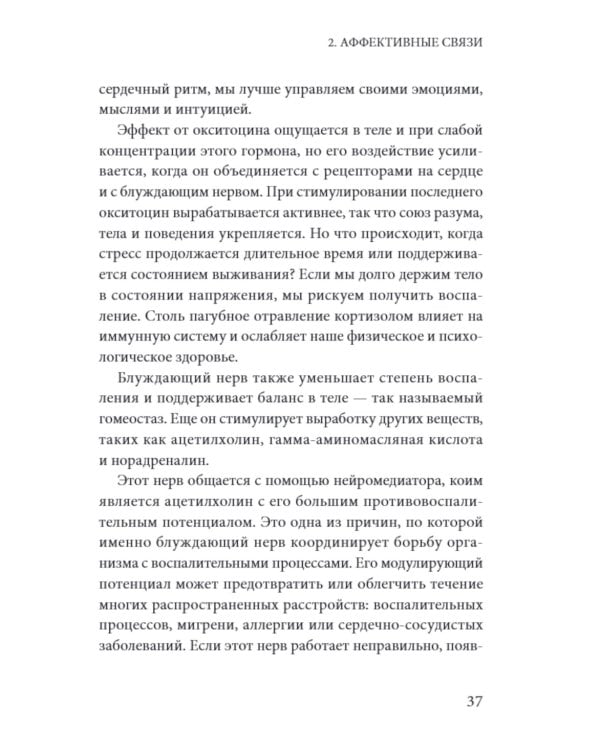 2. АФФЕКТИВНЫЕ СВЯЗИ

сердечный ритм, мы лучше управляем своими эмоциями, мыслями и интуицией.

Эффект от окситоцина ощущается в теле и при слабой концентрации этого гормона, но его воздействие усиливается, когда он объединяется с рецепторами на сердце и с блуждающим нервом. При стимулировании последнего окситоцин вырабатывается активнее, так что союз разума, тела и поведения укрепляется. Но что происходит, когда стресс продолжается длительное время или поддерживается состоянием выживания? Если мы долго держим тело в состоянии напряжения, мы рискуем получить воспаление. Столь пагубное отравление кортизолом влияет на иммунную систему и ослабляет наше физическое и психологическое здоровье.

Блуждающий нерв также уменьшает степень воспаления и поддерживает баланс в теле — так называемый гомеостаз. Еще он стимулирует выработку других веществ, таких как ацетилхолин, гамма-аминомасляная кислота и норадреналин.

Этот нерв общается с помощью нейромедиатора, коим является ацетилхолин с его большим противовоспалительным потенциалом. Это одна из причин, по которой именно блуждающий нерв координирует борьбу организма с воспалительными процессами. Его модулирующий потенциал может предотвратить или облегчить течение многих распространенных расстройств: воспалительных процессов, мигрени, аллергии или сердечно-сосудистых заболеваний. Если этот нерв работает неправильно, появ-

37